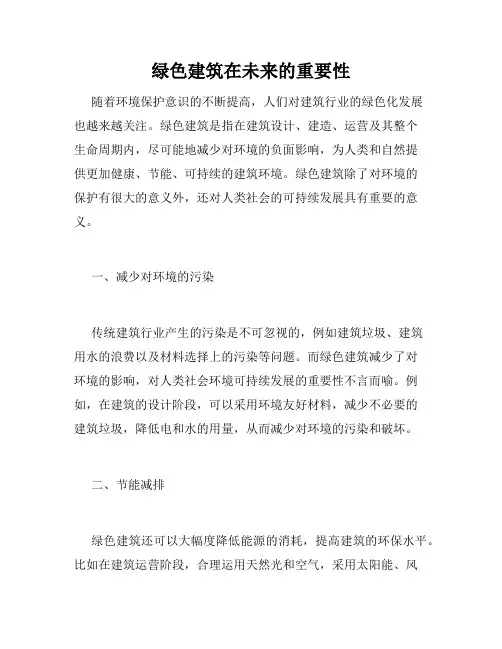 绿色建筑在未来的重要性

随着环境保护意识的不断提高，人们对建筑行业的绿色化发展也越来越关注。绿色建筑是指在建筑设计、建造、运营及其整个生命周期内，尽可能地减少对环境的负面影响，为人类和自然提供更加健康、节能、可持续的建筑环境。绿色建筑除了对环境的保护有很大的意义外，还对人类社会的可持续发展具有重要的意义。

一、减少对环境的污染

传统建筑行业产生的污染是不可忽视的，例如建筑垃圾、建筑用水的浪费以及材料选择上的污染等问题。而绿色建筑减少了对环境的影响，对人类社会环境可持续发展的重要性不言而喻。例如，在建筑的设计阶段，可以采用环境友好材料，减少不必要的建筑垃圾，降低电和水的用量，从而减少对环境的污染和破坏。

二、节能减排

绿色建筑还可以大幅度降低能源的消耗，提高建筑的环保水平。比如在建筑运营阶段，合理运用天然光和空气，采用太阳能、风